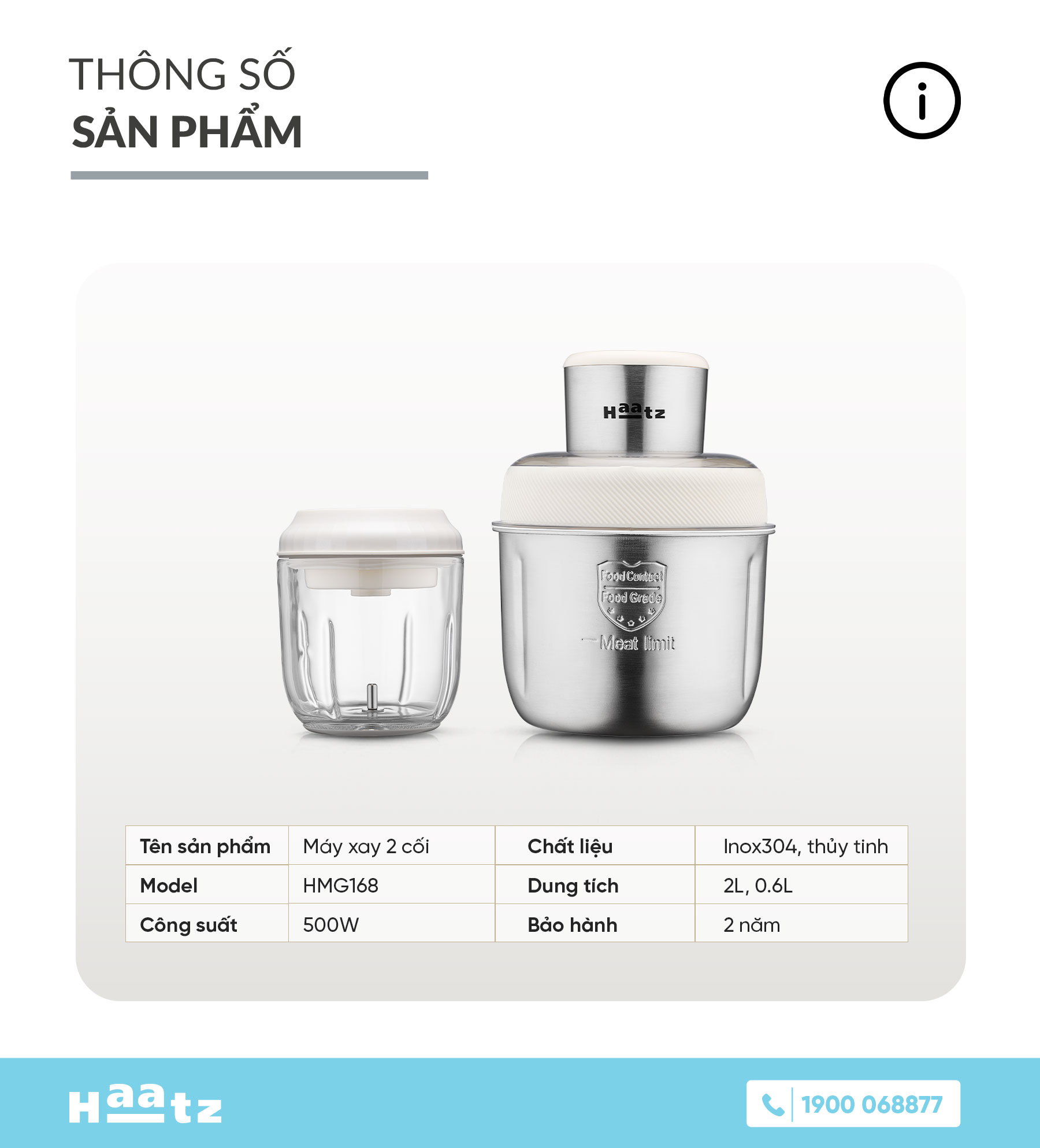 THÔNG SỐ
SẢN PHẨM

Haatz

Food Contact
Food Grade

Meat limit

| Tên sản phẩm | Máy xay 2 cối | Chất liệu | Inox304, thủy tinh |
|---|---|---|---|
| Model | HMG168 | Dung tích | 2L, 0.6L |
| Công suất | 500W | Bảo hành | 2 năm |

Haatz

1900 068877